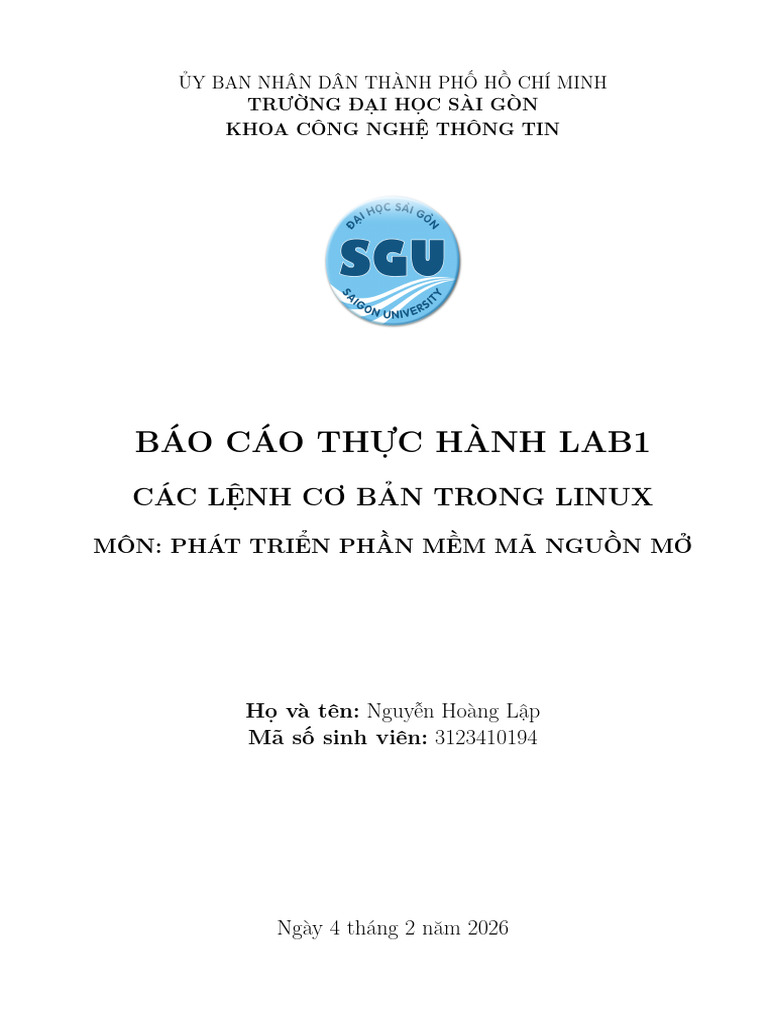 ỦY BAN NHÂN DÂN THÀNH PHỐ HỒ CHÍ MINH
TRƯỜNG ĐẠI HỌC SÀI GÒN
KHOA CÔNG NGHỆ THÔNG TIN

ĐẠI HỌC SÀI GÒN
SGU
SAIGON UNIVERSITY

BÁO CÁO THỰC HÀNH LAB1

CÁC LỆNH CƠ BẢN TRONG LINUX

MÔN: PHÁT TRIỂN PHẦN MỀM MÃ NGUỒN MỞ

Họ và tên: Nguyễn Hoàng Lập
Mã số sinh viên: 3123410194

Ngày 4 tháng 2 năm 2026